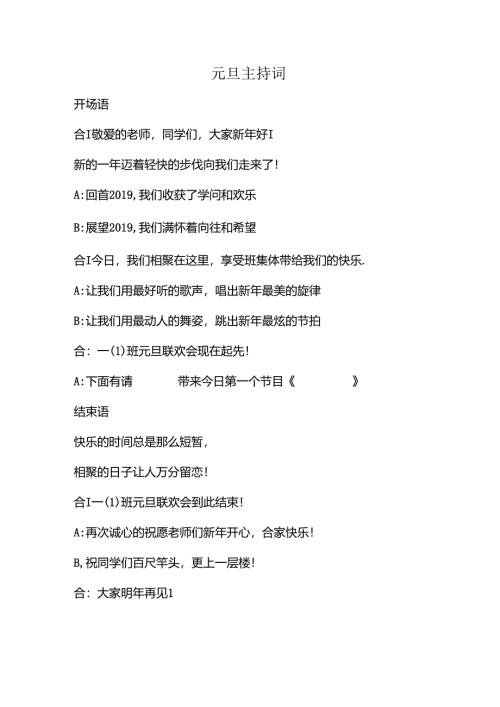 元旦主持词

开场语

合I敬爱的老师，同学们，大家新年好I

新的一年迈着轻快的步伐向我们走来了！

A:回首2019,我们收获了学问和欢乐

B:展望2019,我们满怀着向往和希望

合I今日，我们相聚在这里，享受班集体带给我们的快乐.

A:让我们用最好听的歌声，唱出新年最美的旋律

B:让我们用最动人的舞姿，跳出新年最炫的节拍

合：一(1)班元旦联欢会现在起先!

A:下面有请 带来今日第一个节目《 》

结束语

快乐的时间总是那么短暂，

相聚的日子让人万分留恋!

合I一(1)班元旦联欢会到此结束!

A:再次诚心的祝愿老师们新年开心，合家快乐!

B,祝同学们百尺竿头，更上一层楼!

合：大家明年再见1